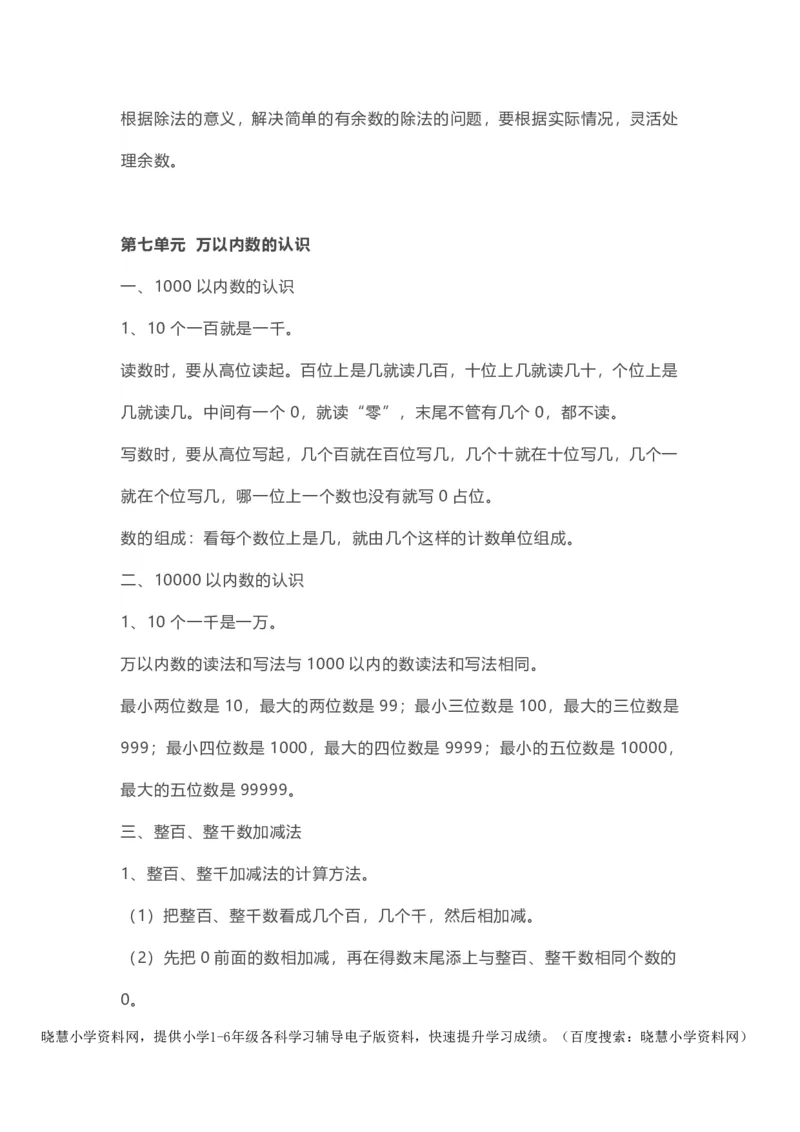 根据除法的意义，解决简单的有余数的除法的问题，要根据实际情况，灵活处理余数。

第七单元 万以内数的认识

一、1000 以内数的认识

1、10 个一百就是一千。

读数时，要从高位读起。百位上是几就读几百，十位上几就读几十，个位上是几就读几。中间有一个 0，就读“零”，末尾不管有几个 0，都不读。

写数时，要从高位写起，几个百就在百位写几，几个十就在十位写几，几个一就在个位写几，哪一位上一个数也没有就写 0 占位。

数的组成：看每个数位上是几，就由几个这样的计数单位组成。

二、10000 以内数的认识

1、10 个一千是一万。

万以内数的读法和写法与 1000 以内的数读法和写法相同。

最小两位数是 10，最大的两位数是 99；最小三位数是 100，最大的三位数是 999；最小四位数是 1000，最大的四位数是 9999；最小的五位数是 10000，最大的五位数是 99999。

三、整百、整千数加减法

1、整百、整千加减法的计算方法。

（1）把整百、整千数看成几个百，几个千，然后相加减。

（2）先把 0 前面的数相加减，再在得数末尾添上与整百、整千数相同个数的 0。

晓慧小学资料网，提供小学1-6年级各科学习辅导电子版资料，快速提升学习成绩。（百度搜索：晓慧小学资料网）